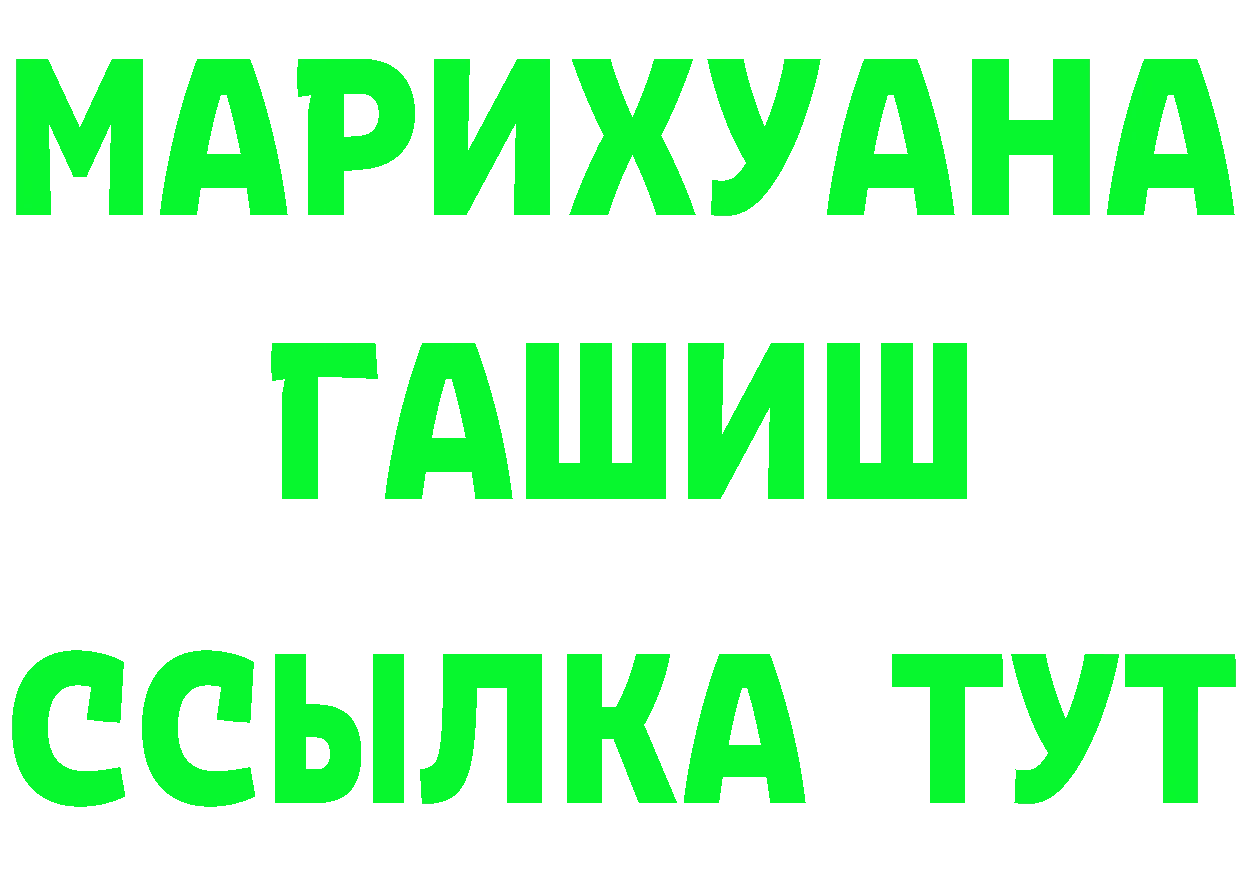 МАРИХУАНА
ГАШИШ
ССЫЛКА ТУТ